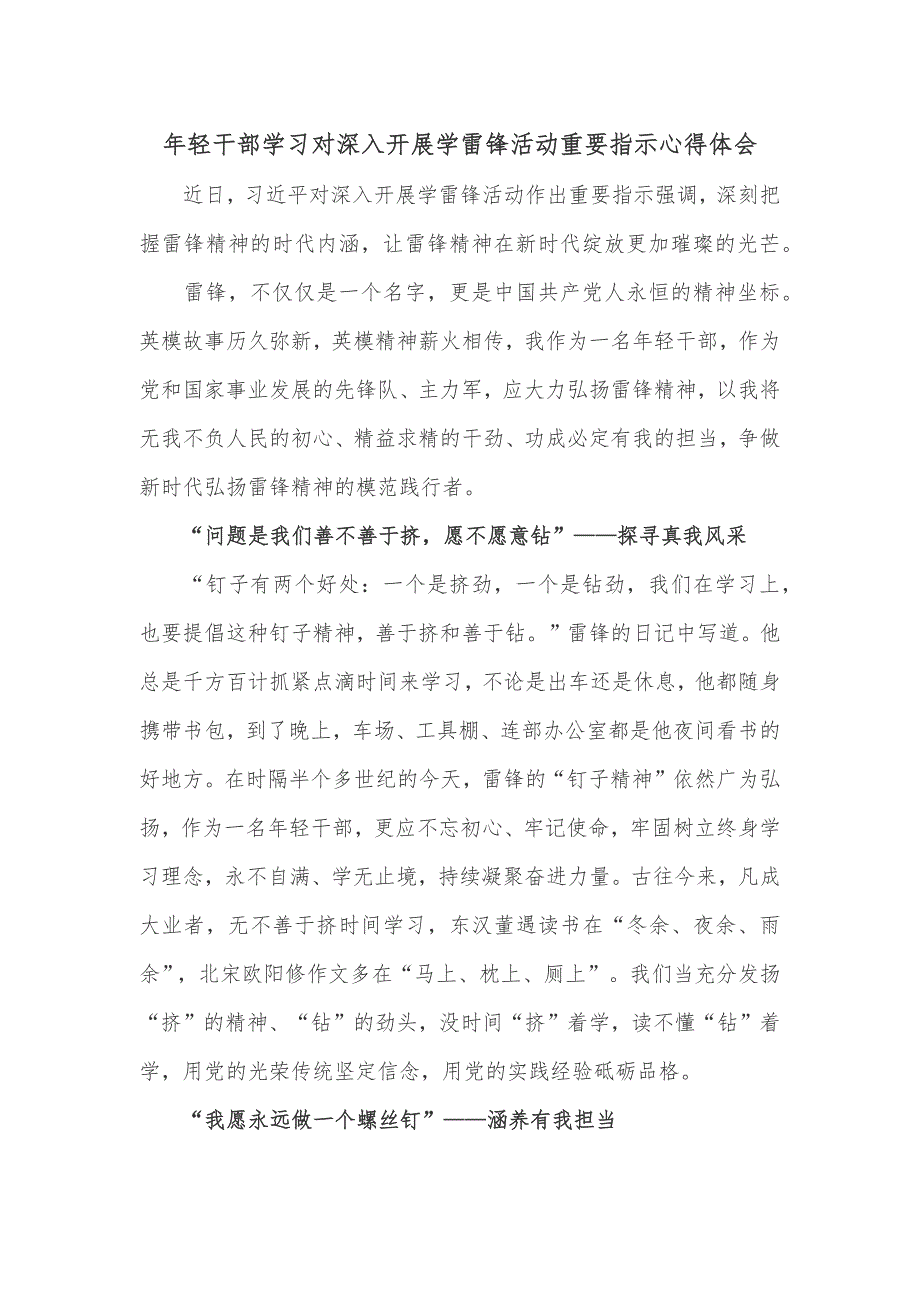 年轻干部学习对深入开展学雷锋活动重要指示心得体会

近日，习近平对深入开展学雷锋活动作出重要指示强调，深刻把握雷锋精神的时代内涵，让雷锋精神在新时代绽放更加璀璨的光芒。

雷锋，不仅仅是一个名字，更是中国共产党人永恒的精神坐标。英模故事历久弥新，英模精神薪火相传，我作为一名年轻干部，作为党和国家事业发展的先锋队、主力军，应大力弘扬雷锋精神，以我将无我不负人民的初心、精益求精的干劲、功成必定有我的担当，争做新时代弘扬雷锋精神的模范践行者。

“问题是我们善不善于挤，愿不愿意钻”——探寻真我风采

“钉子有两个好处：一个是挤劲，一个是钻劲，我们在学习上，也要提倡这种钉子精神，善于挤和善于钻。”雷锋的日记中写道。他总是千方百计抓紧点滴时间来学习，不论是出车还是休息，他都随身携带书包，到了晚上，车场、工具棚、连部办公室都是他夜间看书的好地方。在时隔半个多世纪的今天，雷锋的“钉子精神”依然广为弘扬，作为一名年轻干部，更应不忘初心、牢记使命，牢固树立终身学习理念，永不自满、学无止境，持续凝聚奋进力量。古往今来，凡成大业者，无不善于挤时间学习，东汉董遇读书在“冬余、夜余、雨余”，北宋欧阳修作文多在“马上、枕上、厕上”。我们当充分发扬“挤”的精神、“钻”的劲头，没时间“挤”着学，读不懂“钻”着学，用党的光荣传统坚定信念，用党的实践经验砥砺品格。

“我愿永远做一个螺丝钉”——涵养有我担当